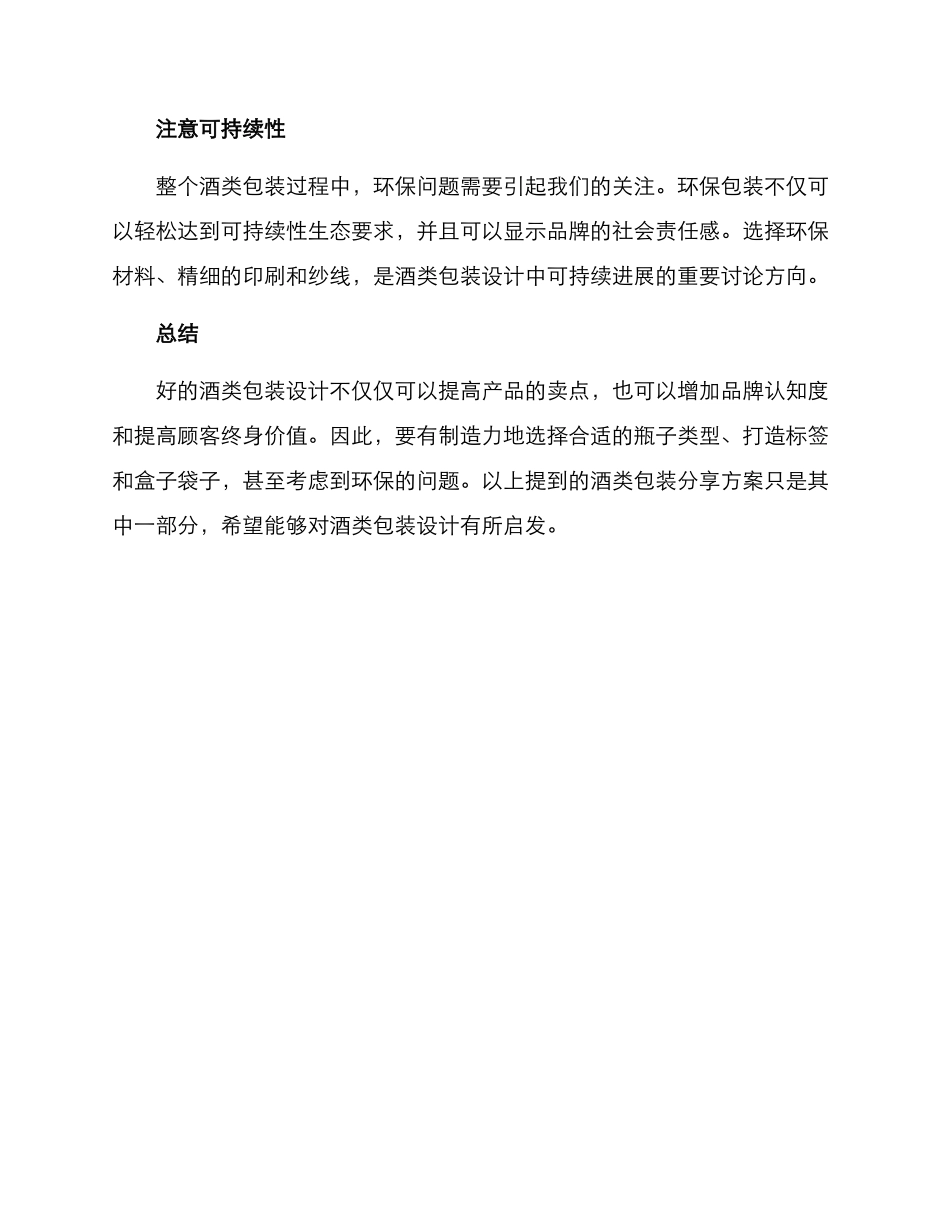 注意可持续性

整个酒类包装过程中，环保问题需要引起我们的关注。环保包装不仅可以轻松达到可持续性生态要求，并且可以显示品牌的社会责任感。选择环保材料、精细的印刷和纱线，是酒类包装设计中可持续进展的重要讨论方向。

总结

好的酒类包装设计不仅仅可以提高产品的卖点，也可以增加品牌认知度和提高顾客终身价值。因此，要有制造力地选择合适的瓶子类型、打造标签和盒子袋子，甚至考虑到环保的问题。以上提到的酒类包装分享方案只是其中一部分，希望能够对酒类包装设计有所启发。